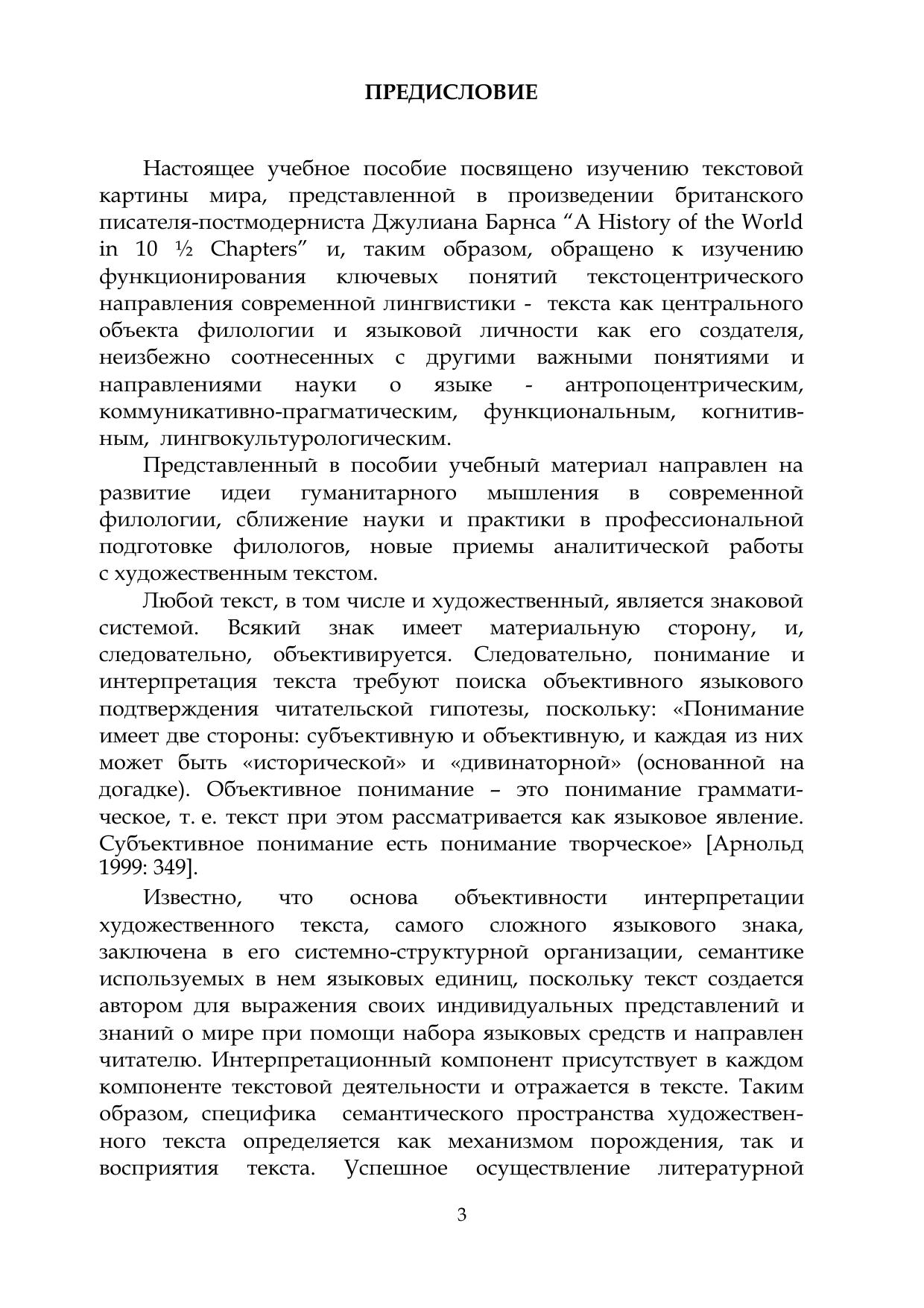 ПРЕДИСЛОВИЕ

Настоящее учебное пособие посвящено изучению текстовой картины мира, представленной в произведении британского писателя-постмодерниста Джулиана Барнса “A History of the World in 10 ½ Chapters” и, таким образом, обращено к изучению функционирования ключевых понятий текстоцентрического направления современной лингвистики - текста как центрального объекта филологии и языковой личности как его создателя, неизбежно соотнесенных с другими важными понятиями и направлениями науки о языке - антропоцентрическим, коммуникативно-прагматическим, функциональным, когнитивным, лингвокультурологическим.

Представленный в пособии учебный материал направлен на развитие идеи гуманитарного мышления в современной филологии, сближение науки и практики в профессиональной подготовке филологов, новые приемы аналитической работы с художественным текстом.

Любой текст, в том числе и художественный, является знаковой системой. Всякий знак имеет материальную сторону, и, следовательно, объективируется. Следовательно, понимание и интерпретация текста требуют поиска объективного языкового подтверждения читательской гипотезы, поскольку: «Понимание имеет две стороны: субъективную и объективную, и каждая из них может быть «исторической» и «дивинаторной» (основанной на догадке). Объективное понимание – это понимание грамматическое, т. е. текст при этом рассматривается как языковое явление. Субъективное понимание есть понимание творческое» [Арнольд 1999: 349].

Известно, что основа объективности интерпретации художественного текста, самого сложного языкового знака, заключена в его системно-структурной организации, семантике используемых в нем языковых единиц, поскольку текст создается автором для выражения своих индивидуальных представлений и знаний о мире при помощи набора языковых средств и направлен читателю. Интерпретационный компонент присутствует в каждом компоненте текстовой деятельности и отражается в тексте. Таким образом, специфика семантического пространства художественного текста определяется как механизмом порождения, так и восприятия текста. Успешное осуществление литературной

3